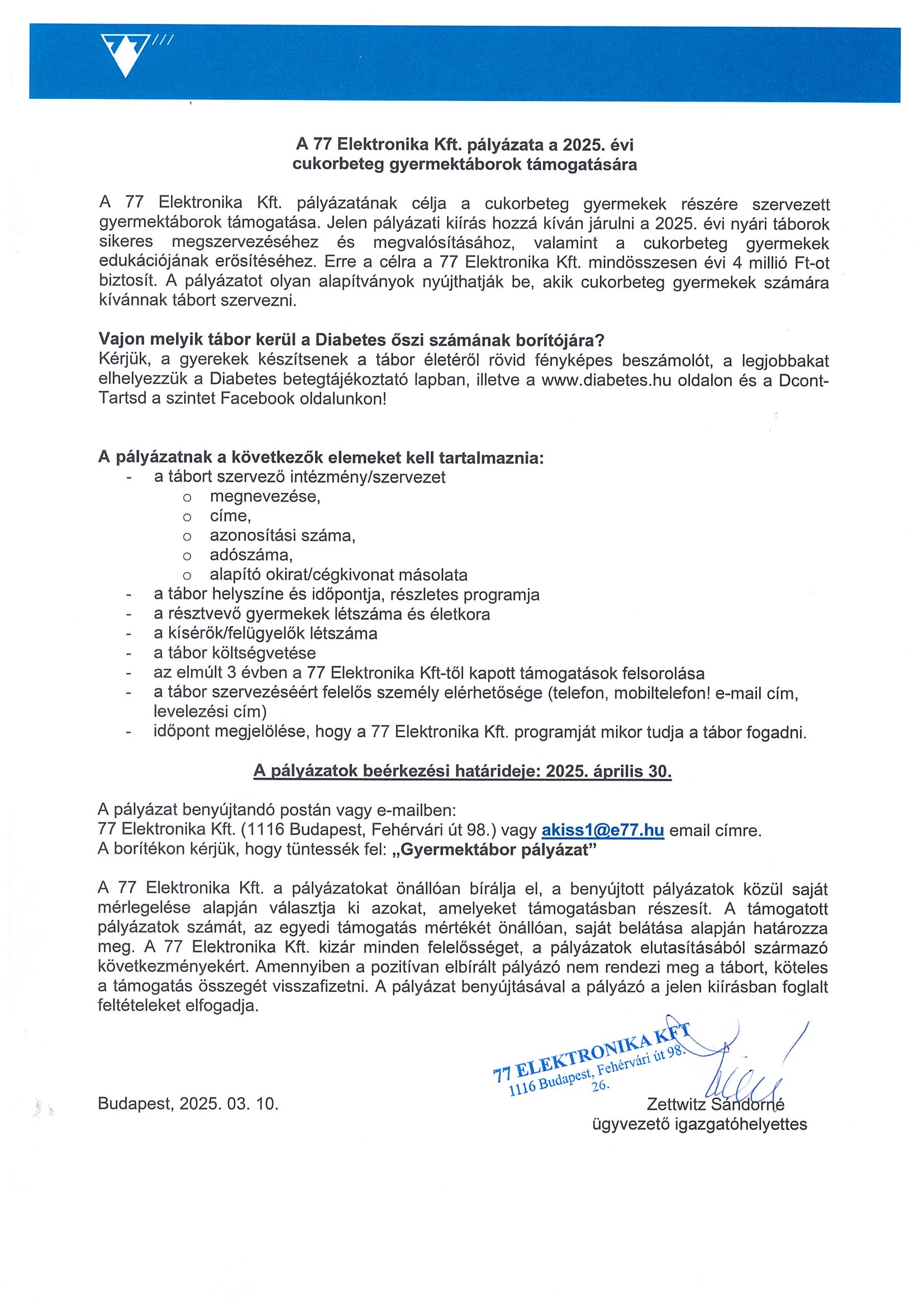 A 77 Elektronika Kft. pályázata a 2025. évi cukorbeteg gyermektáborok támogatására

A 77 Elektronika Kft. pályázatának célja a cukorbeteg gyermekek részére szervezett gyermektáborok támogatása. Jelen pályázati kiírás hozzá kíván járulni a 2025. évi nyári táborok sikeres megszervezéséhez és megvalósításához, valamint a cukorbeteg gyermekek edukációjának erősítéséhez. Erre a célra a 77 Elektronika Kft. mindösszesen évi 4 millió Ft-ot biztosít. A pályázatot olyan alapítványok nyújthatják be, akik cukorbeteg gyermekek számára kívánnak tábort szervezni.

Vajon melyik tábor kerül a Diabetes őszi számának borítójára?
Kérjük, a gyerekek készítsenek a tábor életéről rövid fényképes beszámolót, a legjobbakat elhelyezzük a Diabetes betegtájékoztató lapban, illetve a www.diabetes.hu oldalon és a Dcont-Tartsd a szintet Facebook oldalunkon!

A pályázatnak a következők elemeket kell tartalmaznia:
- a tábort szervező intézmény/szervezet
  o megnevezése,
  o címe,
  o azonosítási száma,
  o adószáma,
  o alapító okirat/cégkivonat másolata
- a tábor helyszíne és időpontja, részletes programja
- a résztvevő gyermekek létszáma és életkora
- a kísérők/felügyelők létszáma
- a tábor költségvetése
- az elmúlt 3 évben a 77 Elektronika Kft-től kapott támogatások felsorolása
- a tábor szervezéséért felelős személy elérhetősége (telefon, mobiltelefon! e-mail cím, levelezési cím)
- időpont megjelölése, hogy a 77 Elektronika Kft. programját mikor tudja a tábor fogadni.

A pályázatok beérkezési határideje: 2025. április 30.

A pályázat benyújtandó postán vagy e-mailben:
77 Elektronika Kft. (1116 Budapest, Fehérvári út 98.) vagy akiss1@e77.hu email címre.
A borítékon kérjük, hogy tüntessék fel: „Gyermektábor pályázat”

A 77 Elektronika Kft. a pályázatokat önállóan bírálja el, a benyújtott pályázatok közül saját mérlegelése alapján választja ki azokat, amelyeket támogatásban részesít. A támogatott pályázatok számát, az egyedi támogatás mértékét önállóan, saját belátása alapján határozza meg. A 77 Elektronika Kft. kizár minden felelősséget, a pályázatok elutasításából származó következményekért. Amennyiben a pozitívan elbírált pályázó nem rendezi meg a tábort, köteles a támogatás összegét visszafizetni. A pályázat benyújtásával a pályázó a jelen kiírásban foglalt feltételeket elfogadja.

77 ELEKTRONIKA KFT
1116 Budapest, Fehérvári út 98.
26.

Budapest, 2025. 03. 10.

Zettwitz Sándorné
ügyvezető igazgatóhelyettes